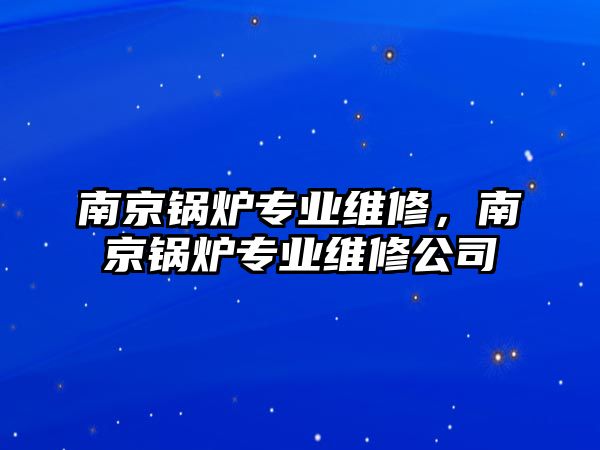 南京锅炉专业维修，南京锅炉专业维修公司